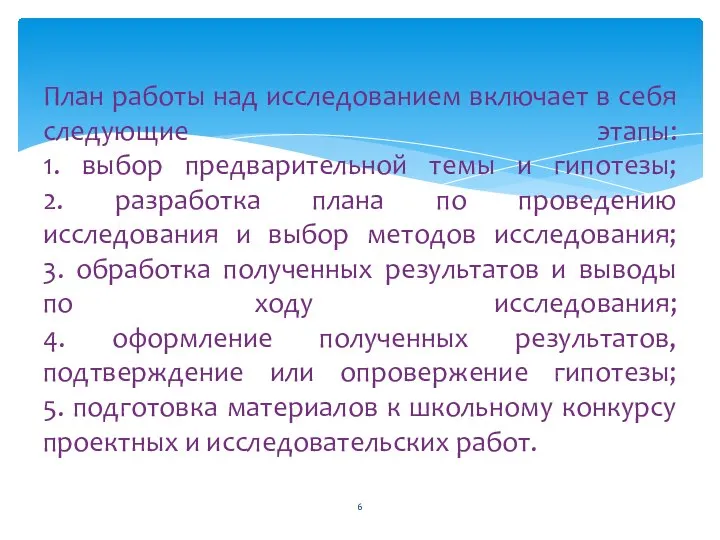 План работы над исследованием включает в себя следующие этапы:
1. выбор предварительной темы и гипотезы;
2. разработка плана по проведению исследования и выбор методов исследования;
3. обработка полученных результатов и выводы по ходу исследования;
4. оформление полученных результатов, подтверждение или опровержение гипотезы;
5. подготовка материалов к школьному конкурсу проектных и исследовательских работ.

6